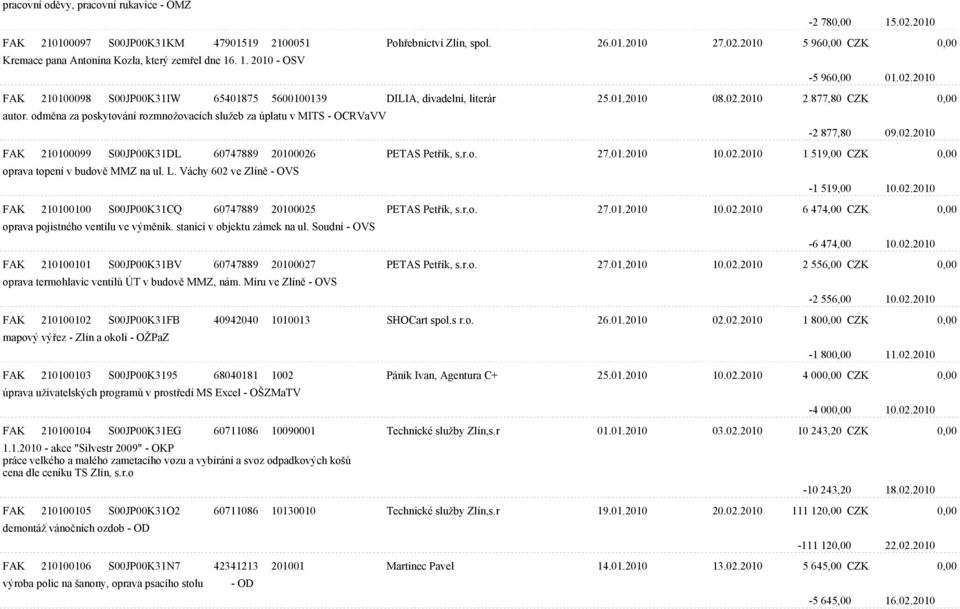 pracovní oděvy, pracovní rukavice - OMZ

-2 780,00 15.02.2010

FAK 210100097 S00JP00K31KM 47901519 2100051 Pohřebnictví Zlín, spol. 26.01.2010 27.02.2010 5 960,00 CZK 0,00

Kremace pana Antonína Kozla, který zemřel dne 16. 1. 2010 - OSV

-5 960,00 01.02.2010

FAK 210100098 S00JP00K31IW 65401875 5600100139 DILIA, divadelní, literár 25.01.2010 08.02.2010 2 877,80 CZK 0,00

autor. odměna za poskytování rozmnožovacích služeb za úplatu v MITS - OCRVaVV

-2 877,80 09.02.2010

FAK 210100099 S00JP00K31DL 60747889 20100026 PETAS Petřík, s.r.o. 27.01.2010 10.02.2010 1 519,00 CZK 0,00

oprava topení v budově MMZ na ul. L. Váchy 602 ve Zlíně - OVS

-1 519,00 10.02.2010

FAK 210100100 S00JP00K31CQ 60747889 20100025 PETAS Petřík, s.r.o. 27.01.2010 10.02.2010 6 474,00 CZK 0,00

oprava pojistného ventilu ve výměník. stanici v objektu zámek na ul. Soudní - OVS

-6 474,00 10.02.2010

FAK 210100101 S00JP00K31BV 60747889 20100027 PETAS Petřík, s.r.o. 27.01.2010 10.02.2010 2 556,00 CZK 0,00

oprava termohlavic ventilů ÚT v budově MMZ, nám. Míru ve Zlíně - OVS

-2 556,00 10.02.2010

FAK 210100102 S00JP00K31FB 40942040 1010013 SHOCart spol.s r.o. 26.01.2010 02.02.2010 1 800,00 CZK 0,00

mapový výřez - Zlín a okolí - OŽPaZ

-1 800,00 11.02.2010

FAK 210100103 S00JP00K3195 68040181 1002 Páník Ivan, Agentura C+ 25.01.2010 10.02.2010 4 000,00 CZK 0,00

úprava uživatelských programů v prostředí MS Excel - OŠZMaTV

-4 000,00 10.02.2010

FAK 210100104 S00JP00K31EG 60711086 10090001 Technické služby Zlín,s.r 01.01.2010 03.02.2010 10 243,20 CZK 0,00

1.1.2010 - akce "Silvestr 2009" - OKP
práce velkého a malého zametacího vozu a vybírání a svoz odpadkových košů
cena dle ceníku TS Zlín, s.r.o

-10 243,20 18.02.2010

FAK 210100105 S00JP00K31O2 60711086 10130010 Technické služby Zlín,s.r 19.01.2010 20.02.2010 111 120,00 CZK 0,00

demontáž vánočních ozdob - OD

-111 120,00 22.02.2010

FAK 210100106 S00JP00K31N7 42341213 201001 Martinec Pavel 14.01.2010 13.02.2010 5 645,00 CZK 0,00

výroba polic na šanony, oprava psacího stolu - OD

-5 645,00 16.02.2010